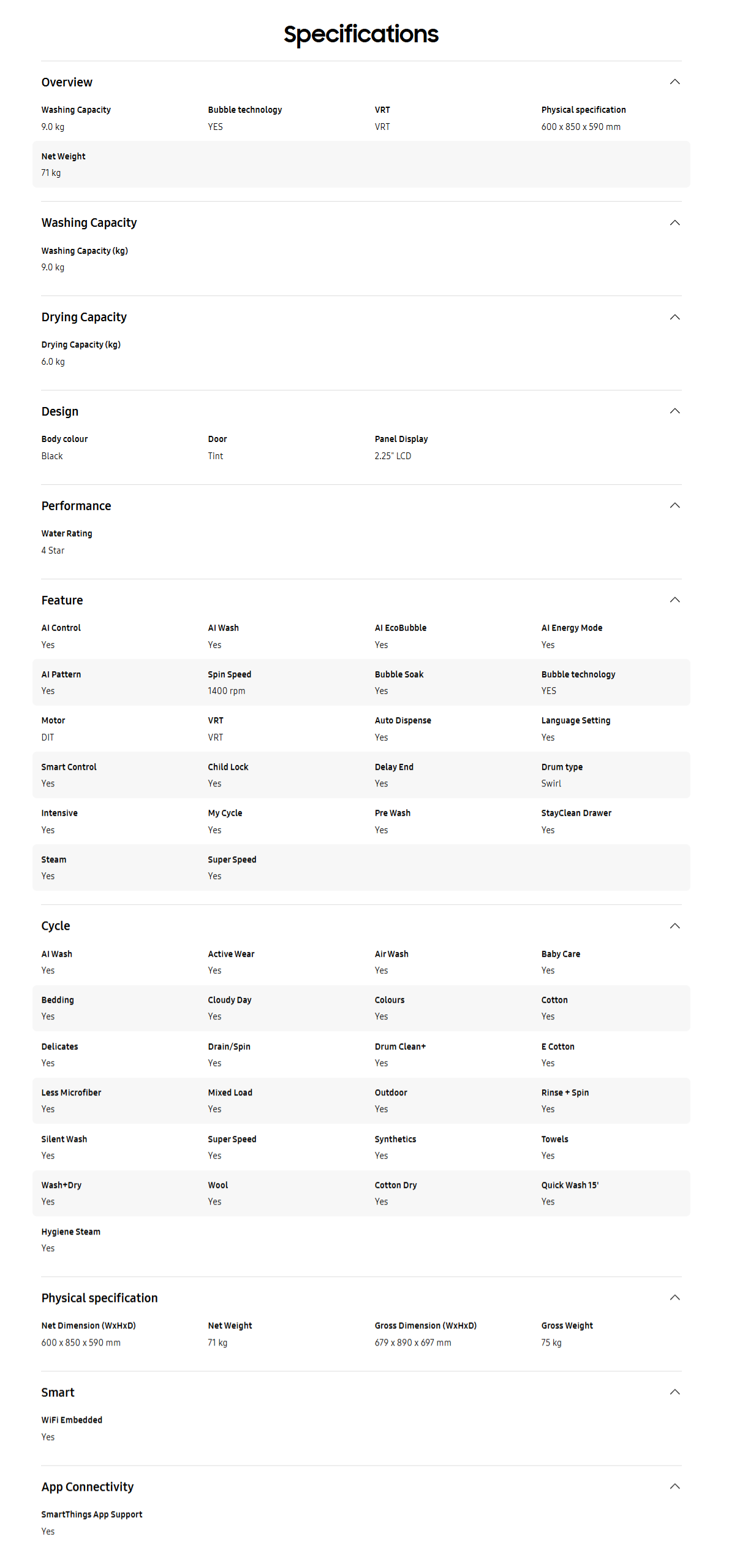 Specifications

Overview

Washing Capacity
9.0 kg

Bubble technology
YES

VRT
VRT

Physical specification
600 x 850 x 590 mm

Net Weight
71 kg

Washing Capacity

Washing Capacity (kg)
9.0 kg

Drying Capacity

Drying Capacity (kg)
6.0 kg

Design

Body colour
Black

Door
Tint

Panel Display
2.25" LCD

Performance

Water Rating
4 Star

Feature

AI Control
Yes

AI Wash
Yes

AI EcoBubble
Yes

AI Energy Mode
Yes

AI Pattern
Yes

Spin Speed
1400 rpm

Bubble Soak
Yes

Bubble technology
YES

Motor
DIT

VRT
VRT

Auto Dispense
Yes

Language Setting
Yes

Smart Control
Yes

Child Lock
Yes

Delay End
Yes

Drum type
Swirl

Intensive
Yes

My Cycle
Yes

Pre Wash
Yes

StayClean Drawer
Yes

Steam
Yes

Super Speed
Yes

Cycle

AI Wash
Yes

Active Wear
Yes

Air Wash
Yes

Baby Care
Yes

Bedding
Yes

Cloudy Day
Yes

Colours
Yes

Cotton
Yes

Delicates
Yes

Drain/Spin
Yes

Drum Clean+
Yes

E Cotton
Yes

Less Microfiber
Yes

Mixed Load
Yes

Outdoor
Yes

Rinse + Spin
Yes

Silent Wash
Yes

Super Speed
Yes

Synthetics
Yes

Towels
Yes

Wash+Dry
Yes

Wool
Yes

Cotton Dry
Yes

Quick Wash 15'
Yes

Hygiene Steam
Yes

Physical specification

Net Dimension (WxHxD)
600 x 850 x 590 mm

Net Weight
71 kg

Gross Dimension (WxHxD)
679 x 890 x 697 mm

Gross Weight
75 kg

Smart

WiFi Embedded
Yes

App Connectivity

SmartThings App Support
Yes